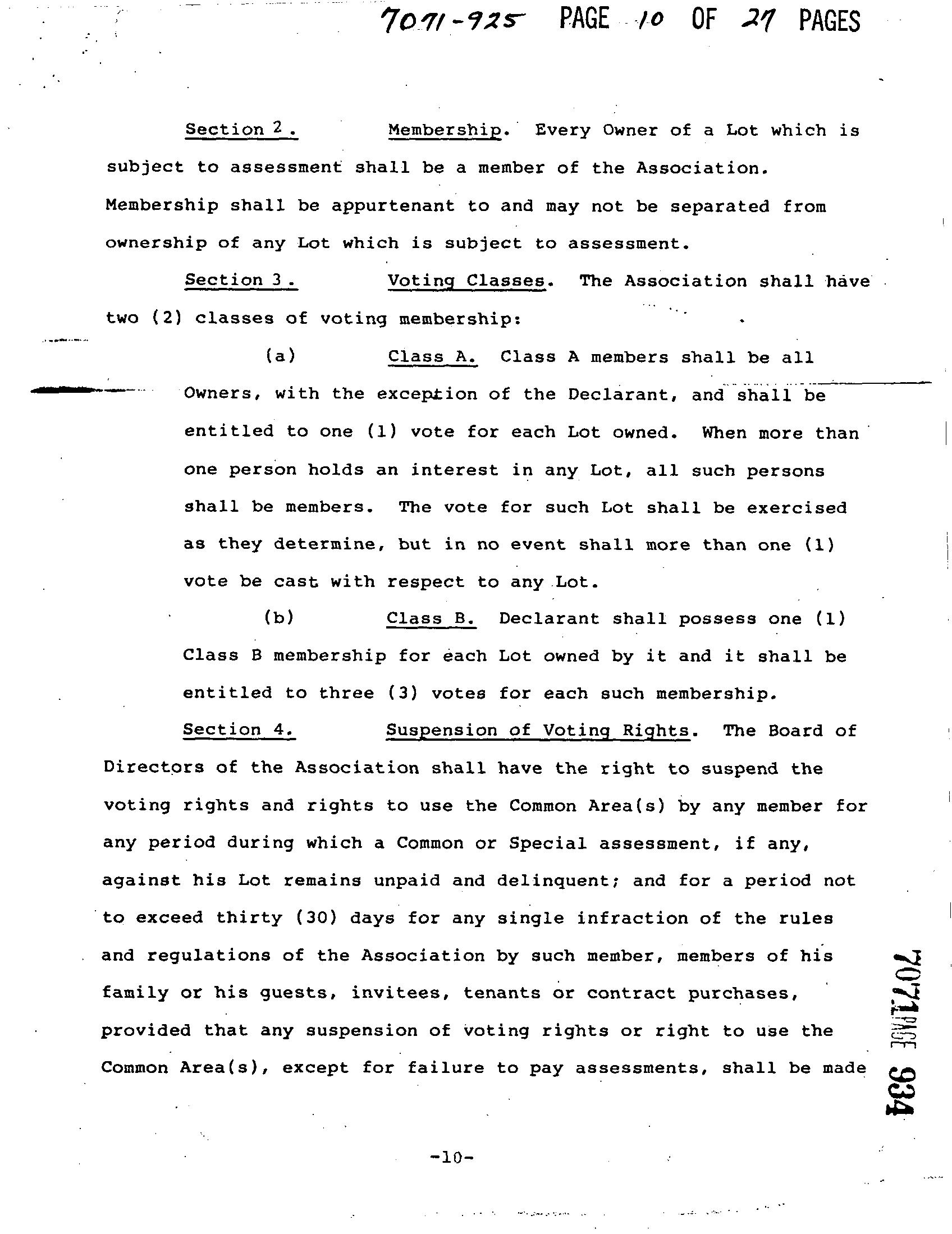 7071-925 PAGE 10 OF 27 PAGES

Section 2. Membership. Every Owner of a Lot which is subject to assessment shall be a member of the Association. Membership shall be appurtenant to and may not be separated from ownership of any Lot which is subject to assessment.

Section 3. Voting Classes. The Association shall have two (2) classes of voting membership:

(a) Class A. Class A members shall be all Owners, with the exception of the Declarant, and shall be entitled to one (1) vote for each Lot owned. When more than one person holds an interest in any Lot, all such persons shall be members. The vote for such Lot shall be exercised as they determine, but in no event shall more than one (1) vote be cast with respect to any Lot.

(b) Class B. Declarant shall possess one (1) Class B membership for each Lot owned by it and it shall be entitled to three (3) votes for each such membership.

Section 4. Suspension of Voting Rights. The Board of Directors of the Association shall have the right to suspend the voting rights and rights to use the Common Area(s) by any member for any period during which a Common or Special assessment, if any, against his Lot remains unpaid and delinquent; and for a period not to exceed thirty (30) days for any single infraction of the rules and regulations of the Association by such member, members of his family or his guests, invitees, tenants or contract purchases, provided that any suspension of voting rights or right to use the Common Area(s), except for failure to pay assessments, shall be made

7071 PAGE 934

-10-